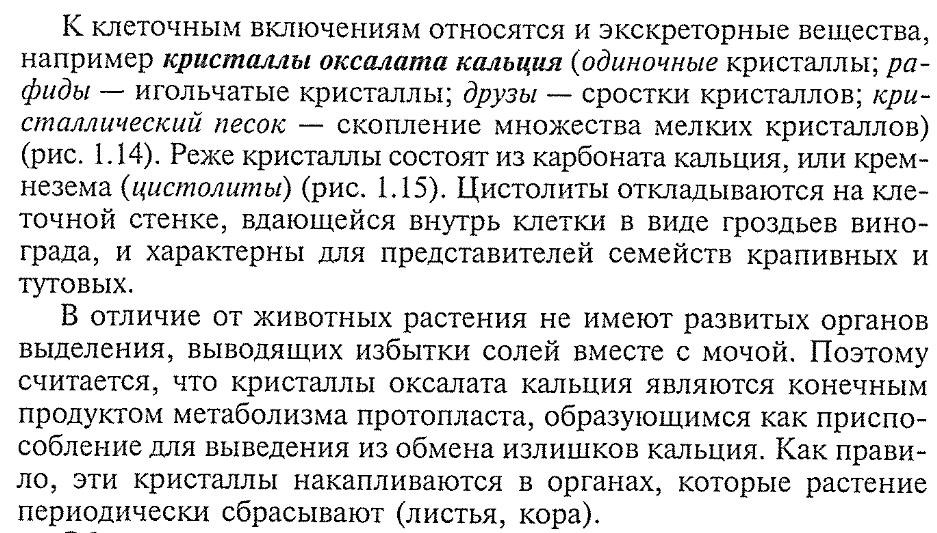 К клеточным включениям относятся и экскреторные вещества, например кристаллы оксалата кальция (одиночные кристаллы; рафиды — игольчатые кристаллы; друзы — сростки кристаллов; кристаллический песок — скопление множества мелких кристаллов) (рис. 1.14). Реже кристаллы состоят из карбоната кальция, или кремнезема (цистолиты) (рис. 1.15). Цистолиты откладываются на клеточной стенке, вдающейся внутрь клетки в виде гроздьев винограда, и характерны для представителей семейств крапивных и тутовых.

В отличие от животных растения не имеют развитых органов выделения, выводящих избытки солей вместе с мочой. Поэтому считается, что кристаллы оксалата кальция являются конечным продуктом метаболизма протопласта, образующимся как приспособление для выведения из обмена излишков кальция. Как правило, эти кристаллы накапливаются в органах, которые растение периодически сбрасывают (листья, кора).